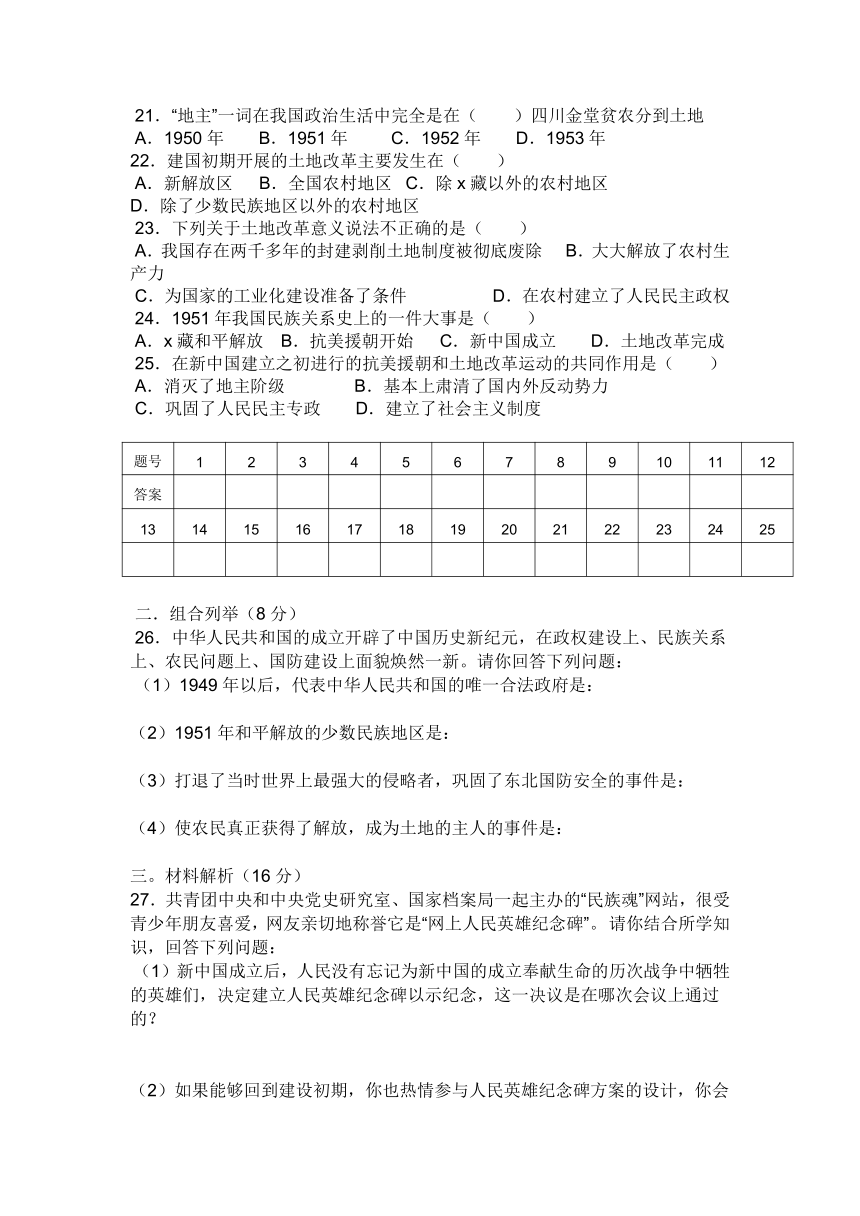 21．“地主”一词在我国政治生活中完全是在（　　）四川金堂贫农分到土地
A．1950 年　　B．1951 年　　C．1952 年　　D．1953 年
22．建国初期开展的土地改革主要发生在（　　）
A．新解放区　　B．全国农村地区　C．除 x 藏以外的农村地区
D．除了少数民族地区以外的农村地区
23．下列关于土地改革意义说法不正确的是（　　）
A．我国存在两千多年的封建剥削土地制度被彻底废除　B．大大解放了农村生产力
C．为国家的工业化建设准备了条件　　　　D．在农村建立了人民民主政权
24．1951 年我国民族关系史上的一件大事是（　　）
A．x 藏和平解放　B．抗美援朝开始　C．新中国成立　　D．土地改革完成
25．在新中国建立之初进行的抗美援朝和土地改革运动的共同作用是（　　）
A．消灭了地主阶级　　　　B．基本上肃清了国内外反动势力
C．巩固了人民民主专政　　D．建立了社会主义制度

| 题号 | 1 | 2 | 3 | 4 | 5 | 6 | 7 | 8 | 9 | 10 | 11 | 12 |
|---|---|---|---|---|---|---|---|---|---|---|---|---|
| 答案 | | | | | | | | | | | | |
| 13 | 14 | 15 | 16 | 17 | 18 | 19 | 20 | 21 | 22 | 23 | 24 | 25 |
| | | | | | | | | | | | | |

二．组合列举（8 分）
26．中华人民共和国的成立开辟了中国历史新纪元，在政权建设上、民族关系上、农民问题上、国防建设上面貌焕然一新。请你回答下列问题：
（1）1949 年以后，代表中华人民共和国的唯一合法政府是：

（2）1951 年和平解放的少数民族地区是：

（3）打退了当时世界上最强大的侵略者，巩固了东北国防安全的事件是：

（4）使农民真正获得了解放，成为土地的主人的事件是：

三．材料解析（16 分）
27．共青团中央和中央党史研究室、国家档案局一起主办的“民族魂”网站，很受青少年朋友喜爱，网友亲切地称誉它是“网上人民英雄纪念碑”。请你结合所学知识，回答下列问题：
（1）新中国成立后，人民没有忘记为新中国的成立奉献生命的历次战争中牺牲的英雄们，决定建立人民英雄纪念碑以示纪念，这一决议是在哪次会议上通过的？

（2）如果能够回到建设初期，你也热情参与人民英雄纪念碑方案的设计，你会